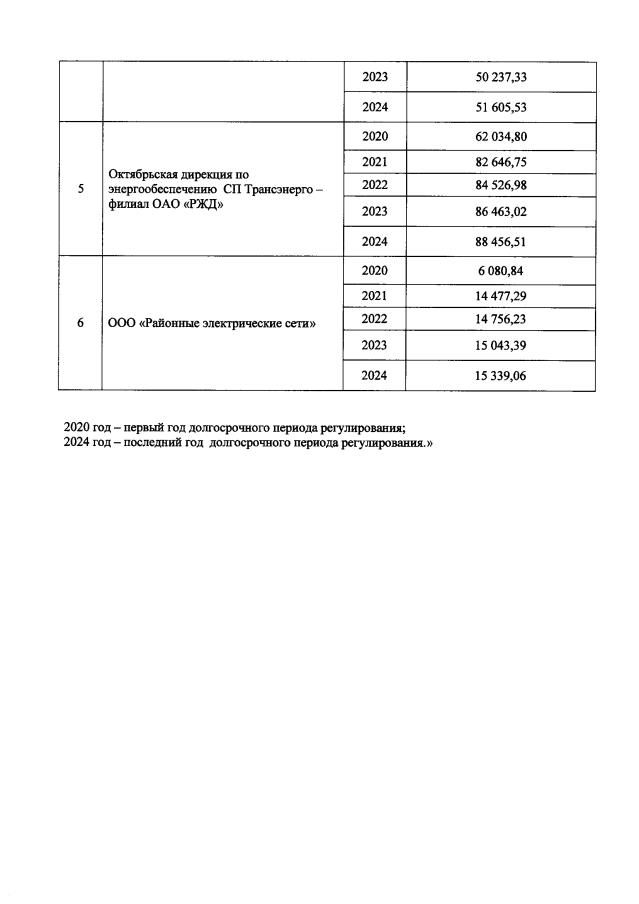 |  |  |  |  |
|---|---|---|---|
|  |  | 2023 | 50 237,33 |
|  |  | 2024 | 51 605,53 |
| 5 | Октябрьская дирекция по энергообеспечению СП Трансэнерго – филиал ОАО «РЖД» | 2020 | 62 034,80 |
|  |  | 2021 | 82 646,75 |
|  |  | 2022 | 84 526,98 |
|  |  | 2023 | 86 463,02 |
|  |  | 2024 | 88 456,51 |
| 6 | ООО «Районные электрические сети» | 2020 | 6 080,84 |
|  |  | 2021 | 14 477,29 |
|  |  | 2022 | 14 756,23 |
|  |  | 2023 | 15 043,39 |
|  |  | 2024 | 15 339,06 |

2020 год – первый год долгосрочного периода регулирования;
2024 год – последний год долгосрочного периода регулирования.»